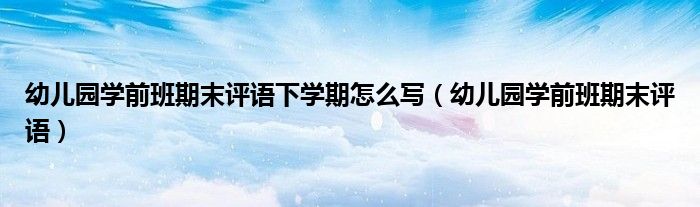 幼儿园学前班期末评语下学期怎么写（幼儿园学前班期末评语）